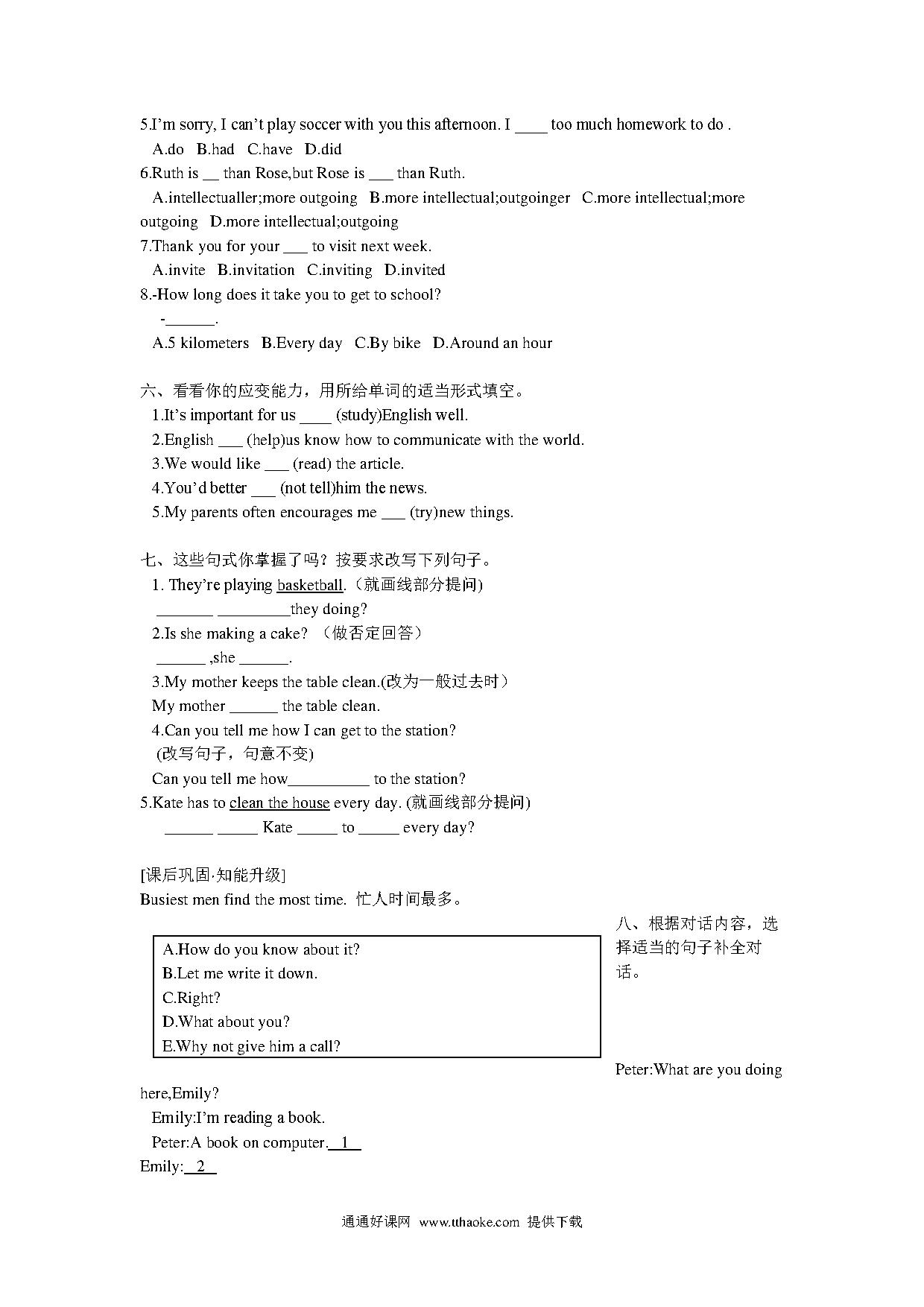 5.I'm sorry, I can't play soccer with you this afternoon. I ____ too much homework to do .
A.do B.had C.have D.did
6.Ruth is __ than Rose,but Rose is ___ than Ruth.
A.intellectualler;more outgoing B.more intellectual;outgoinger C.more intellectual;more outgoing D.more intellectual;outgoing
7.Thank you for your ___ to visit next week.
A.invite B.invitation C.inviting D.invited
8.-How long does it take you to get to school?
-______.
A.5 kilometers B.Every day C.By bike D.Around an hour

六、看看你的应变能力，用所给单词的适当形式填空。
1.It's important for us ____ (study)English well.
2.English ___ (help)us know how to communicate with the world.
3.We would like ___ (read) the article.
4.You'd better ___ (not tell)him the news.
5.My parents often encourages me ___ (try)new things.

七、这些句式你掌握了吗？按要求改写下列句子。
1. They're playing basketball.（就画线部分提问)
_______ _________they doing?
2.Is she making a cake? （做否定回答）
______ ,she ______.
3.My mother keeps the table clean.(改为一般过去时）
My mother ______ the table clean.
4.Can you tell me how I can get to the station?
(改写句子，句意不变)
Can you tell me how__________ to the station?
5.Kate has to clean the house every day. (就画线部分提问)
______ _____ Kate _____ to _____ every day?

[课后巩固·知能升级]
Busiest men find the most time. 忙人时间最多。

八、根据对话内容，选择适当的句子补全对话。

A.How do you know about it?
B.Let me write it down.
C.Right?
D.What about you?
E.Why not give him a call?

Peter:What are you doing here,Emily?
Emily:I'm reading a book.
Peter:A book on computer. 1
Emily: 2

通通好课网 www.tthaoke.com 提供下载